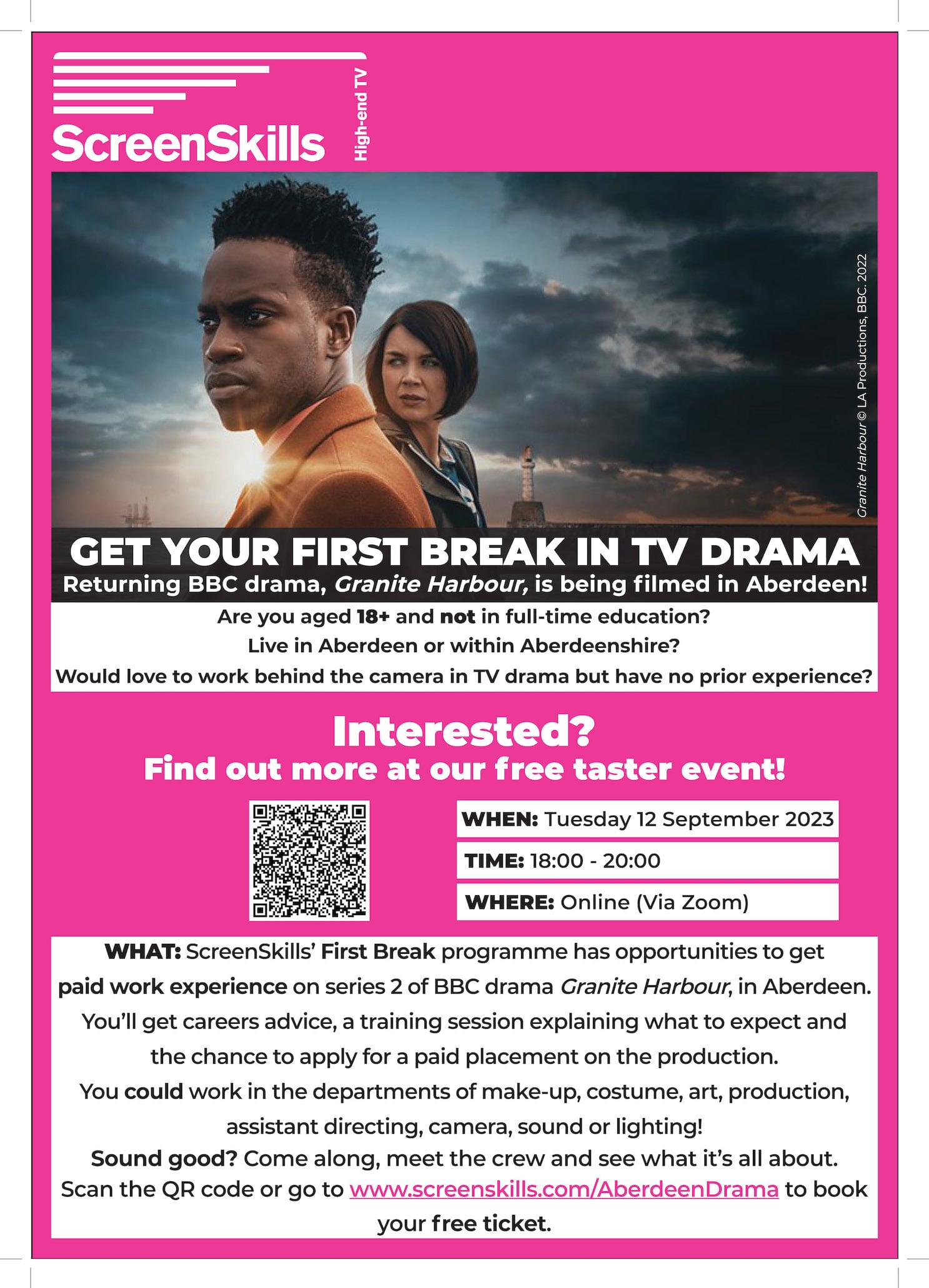 ScreenSkills

High-end TV

Granite Harbour © LA Productions, BBC. 2022

GET YOUR FIRST BREAK IN TV DRAMA

Returning BBC drama, Granite Harbour, is being filmed in Aberdeen!

Are you aged 18+ and not in full-time education?
Live in Aberdeen or within Aberdeenshire?
Would love to work behind the camera in TV drama but have no prior experience?

Interested?
Find out more at our free taster event!

WHEN: Tuesday 12 September 2023

TIME: 18:00 - 20:00

WHERE: Online (Via Zoom)

WHAT: ScreenSkills' First Break programme has opportunities to get paid work experience on series 2 of BBC drama Granite Harbour, in Aberdeen. You'll get careers advice, a training session explaining what to expect and the chance to apply for a paid placement on the production. You could work in the departments of make-up, costume, art, production, assistant directing, camera, sound or lighting! Sound good? Come along, meet the crew and see what it's all about. Scan the QR code or go to www.screenskills.com/AberdeenDrama to book your free ticket.